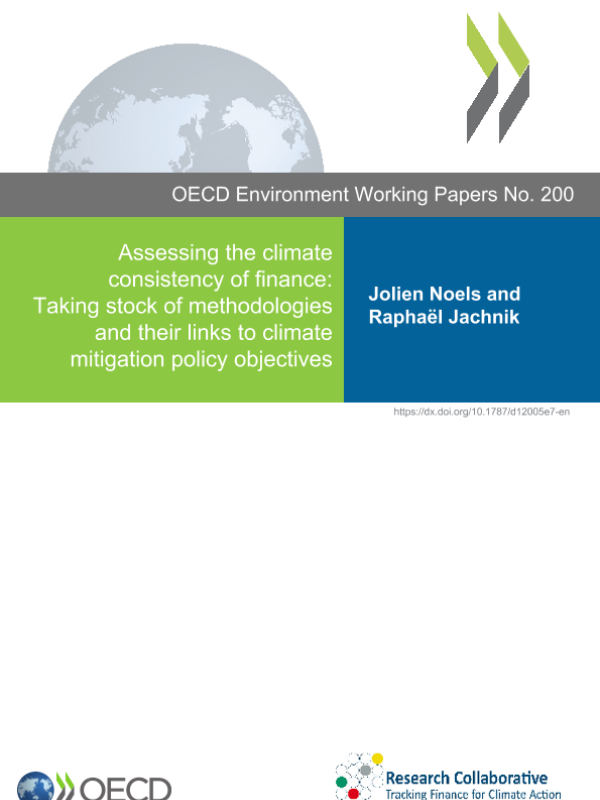 OECD Environment Working Papers No. 200

Assessing the climate consistency of finance: Taking stock of methodologies and their links to climate mitigation policy objectives

Jolien Noels and Raphaël Jachnik

https://dx.doi.org/10.1787/d12005e7-en

OECD

Research Collaborative
Tracking Finance for Climate Action